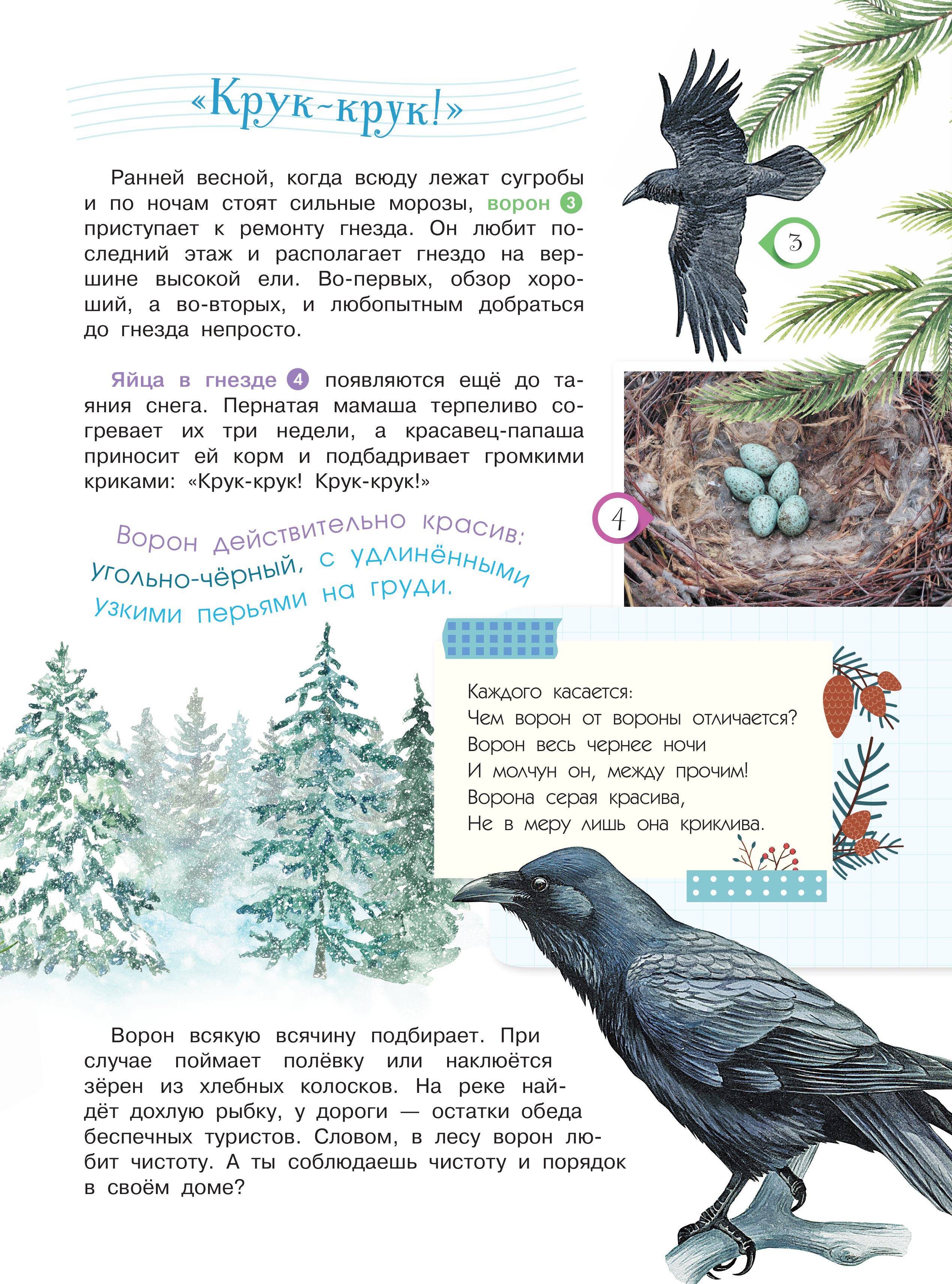 «Крук-крук!»

Ранней весной, когда всюду лежат сугробы и по ночам стоят сильные морозы, ворон 3 приступает к ремонту гнезда. Он любит последний этаж и располагает гнездо на вершине высокой ели. Во-первых, обзор хороший, а во-вторых, и любопытным добраться до гнезда непросто.

3

Яйца в гнезде 4 появляются ещё до таяния снега. Пернатая мамаша терпеливо согревает их три недели, а красавец-папаша приносит ей корм и подбадривает громкими криками: «Крук-крук! Крук-крук!»

4

Ворон действительно красив: угольно-чёрный, с удлинёнными узкими перьями на груди.

Каждого касается:
Чем ворон от вороны отличается?
Ворон весь чернее ночи
И молчун он, между прочим!
Ворона серая красива,
Не в меру лишь она криклива.

Ворон всякую всячину подбирает. При случае поймает полёвку или наклюётся зёрен из хлебных колосков. На реке найдёт дохлую рыбку, у дороги — остатки обеда беспечных туристов. Словом, в лесу ворон любит чистоту. А ты соблюдаешь чистоту и порядок в своём доме?